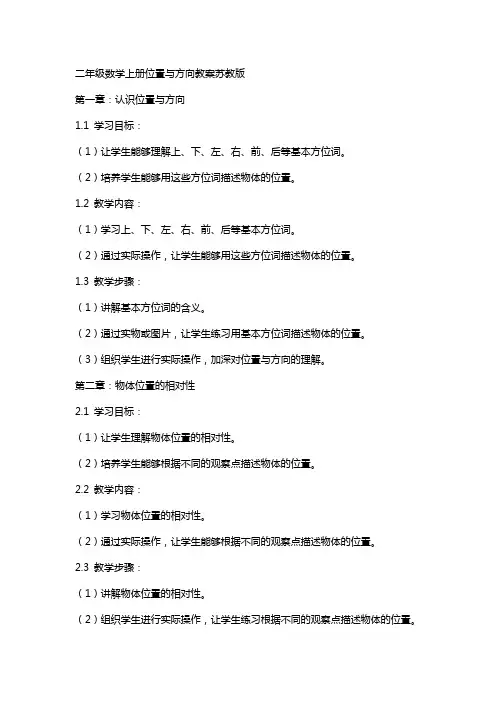 二年级数学上册位置与方向教案苏教版

第一章：认识位置与方向

1.1 学习目标：

（1）让学生能够理解上、下、左、右、前、后等基本方位词。

（2）培养学生能够用这些方位词描述物体的位置。

1.2 教学内容：

（1）学习上、下、左、右、前、后等基本方位词。

（2）通过实际操作，让学生能够用这些方位词描述物体的位置。

1.3 教学步骤：

（1）讲解基本方位词的含义。

（2）通过实物或图片，让学生练习用基本方位词描述物体的位置。

（3）组织学生进行实际操作，加深对位置与方向的理解。

第二章：物体位置的相对性

2.1 学习目标：

（1）让学生理解物体位置的相对性。

（2）培养学生能够根据不同的观察点描述物体的位置。

2.2 教学内容：

（1）学习物体位置的相对性。

（2）通过实际操作，让学生能够根据不同的观察点描述物体的位置。

2.3 教学步骤：

（1）讲解物体位置的相对性。

（2）组织学生进行实际操作，让学生练习根据不同的观察点描述物体的位置。